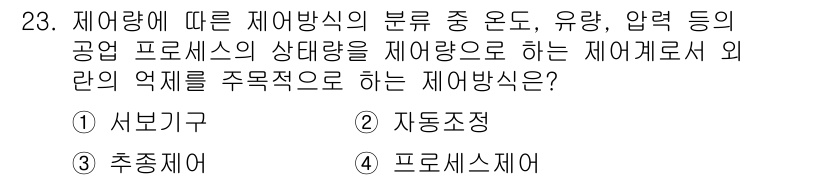 23. 제어량에 따른 제어방식의 분류 중 온도, 유량, 압력 등의 공업 프로세스의 상태량을 제어량으로 하는 제어계로서 외란의 억제를 주목적으로 하는 제어방식은?

① 서보기구
② 자동조정
③ 추종제어
④ 프로세스제어